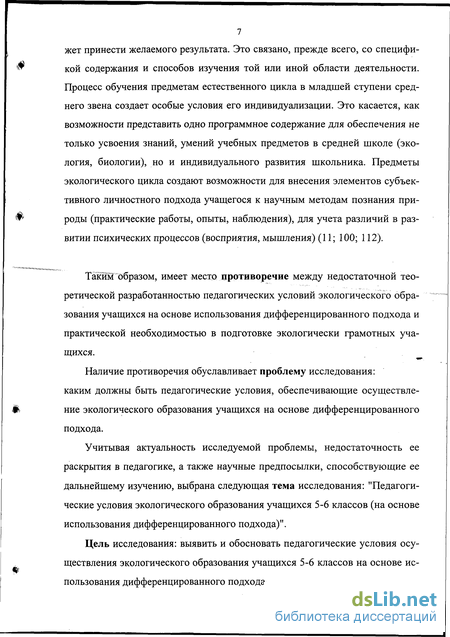 7

жет принести желаемого результата. Это связано, прежде всего, со спецификой содержания и способов изучения той или иной области деятельности. Процесс обучения предметам естественного цикла в младшей ступени среднего звена создает особые условия его индивидуализации. Это касается, как возможности представить одно программное содержание для обеспечения не только усвоения знаний, умений учебных предметов в средней школе (экология, биологии), но и индивидуального развития школьника. Предметы экологического цикла создают возможности для внесения элементов субъективного личностного подхода учащегося к научным методам познания природы (практические работы, опыты, наблюдения), для учета различий в развитии психических процессов (восприятия, мышления) (11; 100; 112).

Таким образом, имеет место противоречие между недостаточной теоретической разработанностью педагогических условий экологического образования учащихся на основе использования дифференцированного подхода и практической необходимостью в подготовке экологически грамотных учащихся.

Наличие противоречия обуславливает проблему исследования: каким должны быть педагогические условия, обеспечивающие осуществление экологического образования учащихся на основе дифференцированного подхода.

Учитывая актуальность исследуемой проблемы, недостаточность ее раскрытия в педагогике, а также научные предпосылки, способствующие ее дальнейшему изучению, выбрана следующая тема исследования: "Педагогические условия экологического образования учащихся 5-6 классов (на основе использования дифференцированного подхода)".

Цель исследования: выявить и обосновать педагогические условия осуществления экологического образования учащихся 5-6 классов на основе использования дифференцированного подхода

dsLib.net
библиотека диссертаций